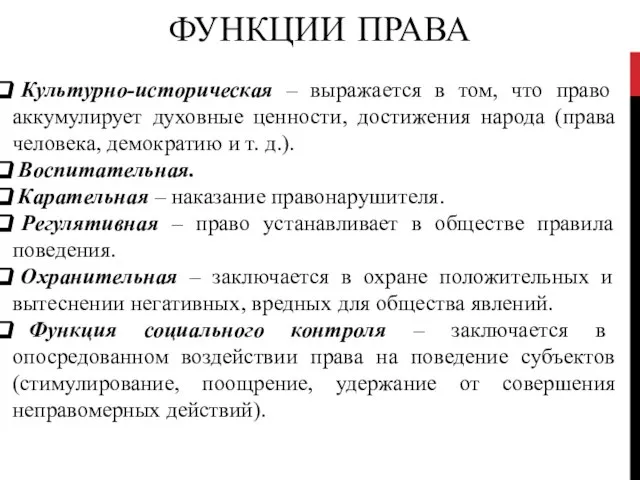 ФУНКЦИИ ПРАВА

❑ Культурно-историческая – выражается в том, что право аккумулирует духовные ценности, достижения народа (права человека, демократию и т. д.).

❑ Воспитательная.

❑ Карательная – наказание правонарушителя.

❑ Регулятивная – право устанавливает в обществе правила поведения.

❑ Охранительная – заключается в охране положительных и вытеснении негативных, вредных для общества явлений.

❑ Функция социального контроля – заключается в опосредованном воздействии права на поведение субъектов (стимулирование, поощрение, удержание от совершения неправомерных действий).